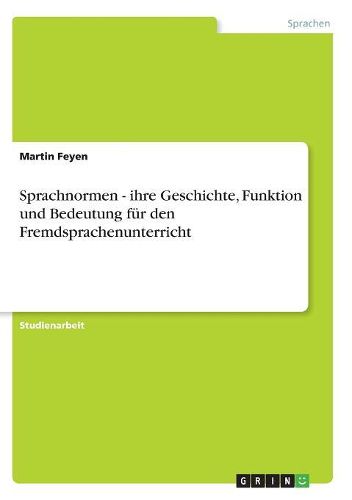 Sprachen

Martin Feyen

Sprachnormen - ihre Geschichte, Funktion und Bedeutung für den Fremdsprachenunterricht

Studienarbeit

GRIN